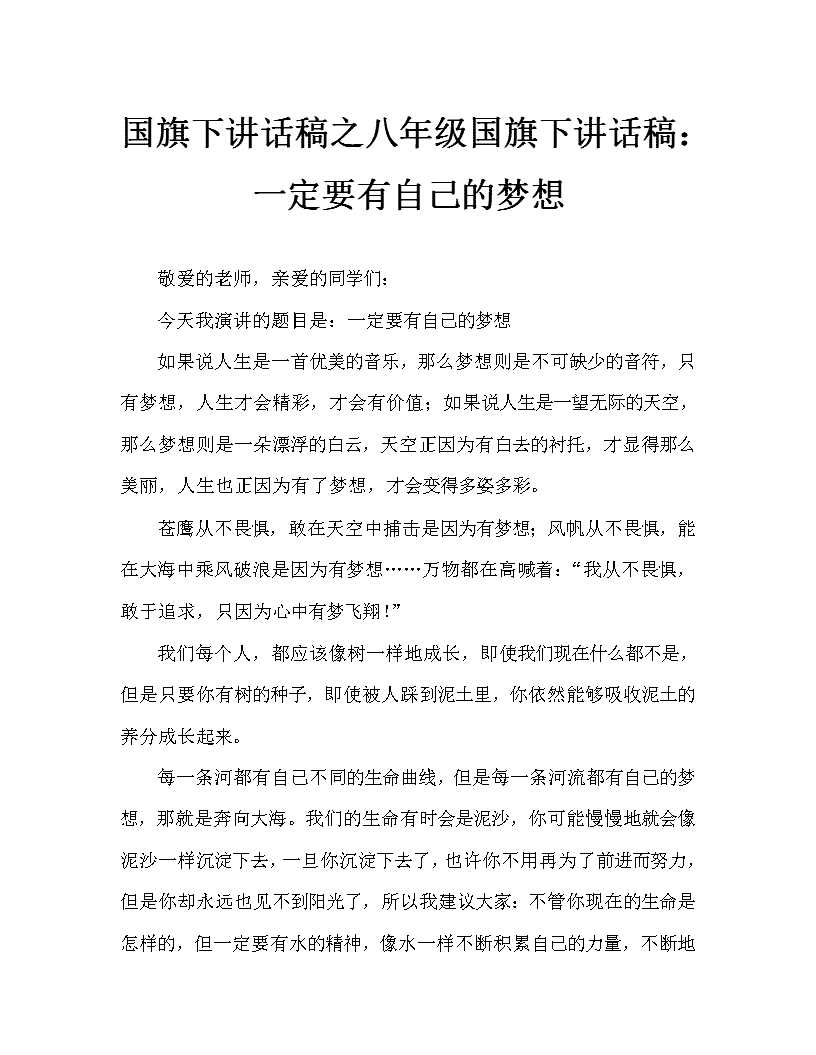 国旗下讲话稿之八年级国旗下讲话稿：一定要有自己的梦想

敬爱的老师，亲爱的同学们：

今天我演讲的题目是：一定要有自己的梦想

如果说人生是一首优美的音乐，那么梦想则是不可缺少的音符，只有梦想，人生才会精彩，才会有价值；如果说人生是一望无际的天空，那么梦想则是一朵漂浮的白云，天空正因为有白去的衬托，才显得那么美丽，人生也正因为有了梦想，才会变得多姿多彩。

苍鹰从不畏惧，敢在天空中捕击是因为有梦想；风帆从不畏惧，能在大海中乘风破浪是因为有梦想……万物都在高喊着：“我从不畏惧，敢于追求，只因为心中有梦飞翔！”

我们每个人，都应该像树一样地成长，即使我们现在什么都不是，但是只要你有树的种子，即使被人踩到泥土里，你依然能够吸收泥土的养分成长起来。

每一条河都有自己不同的生命曲线，但是每一条河流都有自己的梦想，那就是奔向大海。我们的生命有时会是泥沙，你可能慢慢地就会像泥沙一样沉淀下去，一旦你沉淀下去了，也许你不用再为了前进而努力，但是你却永远也见不到阳光了，所以我建议大家：不管你现在的生命是怎样的，但一定要有水的精神，像水一样不断积累自己的力量，不断地